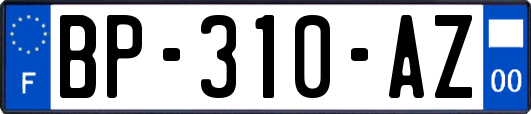 F
BP-310-AZ
00